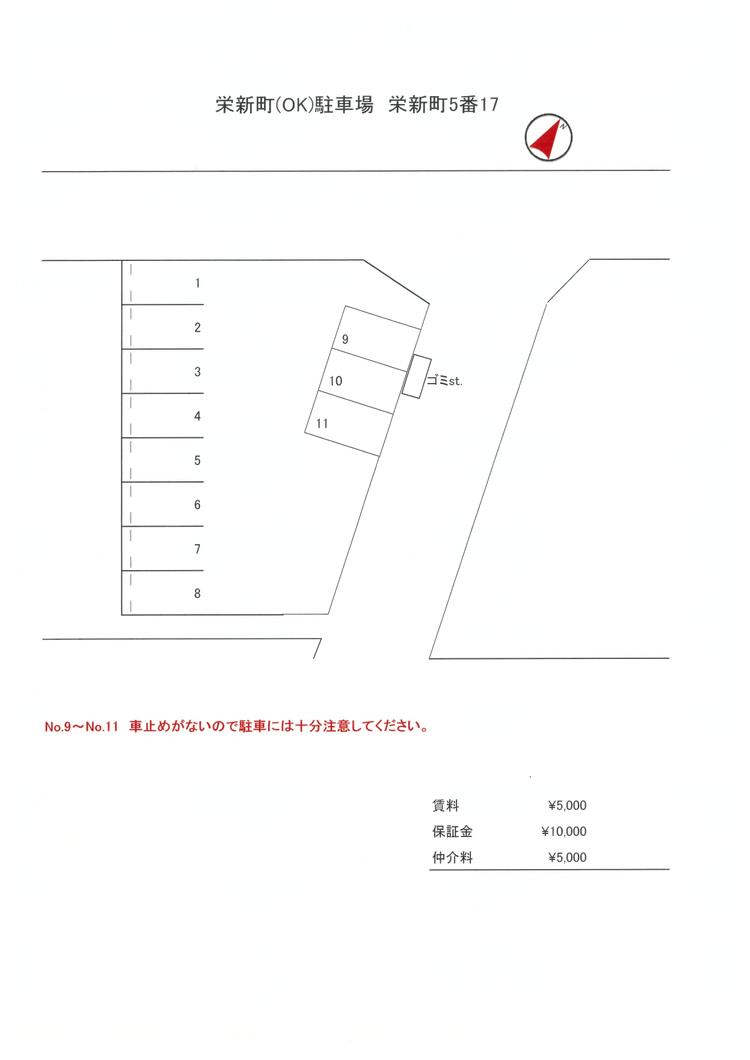 栄新町(OK)駐車場　栄新町5番17

N

1
2
3
4
5
6
7
8

9
10
11

ゴミst.

No.9～No.11　車止めがないので駐車には十分注意してください。

| 賃料 | ¥5,000 |
|---|---|
| 保証金 | ¥10,000 |
| 仲介料 | ¥5,000 |